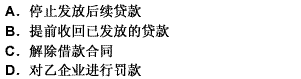 A．停止发放后续贷款
B．提前收回已发放的贷款
C．解除借款合同
D．对乙企业进行罚款